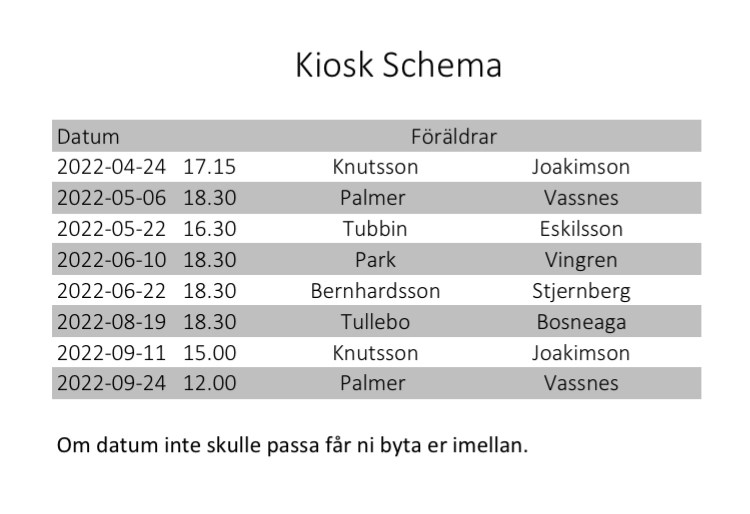 Kiosk Schema

| Datum | | Föräldrar | |
|---|---|---|---|
| 2022-04-24 | 17.15 | Knutsson | Joakimson |
| 2022-05-06 | 18.30 | Palmer | Vassnes |
| 2022-05-22 | 16.30 | Tubbin | Eskilsson |
| 2022-06-10 | 18.30 | Park | Vingren |
| 2022-06-22 | 18.30 | Bernhardsson | Stjernberg |
| 2022-08-19 | 18.30 | Tullebo | Bosneaga |
| 2022-09-11 | 15.00 | Knutsson | Joakimson |
| 2022-09-24 | 12.00 | Palmer | Vassnes |

Om datum inte skulle passa får ni byta er imellan.